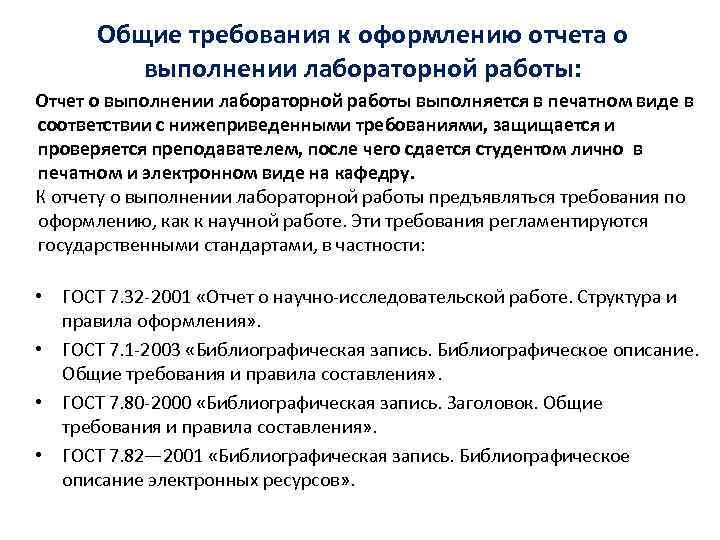 Общие требования к оформлению отчета о выполнении лабораторной работы:

Отчет о выполнении лабораторной работы выполняется в печатном виде в соответствии с нижеприведенными требованиями, защищается и проверяется преподавателем, после чего сдается студентом лично в печатном и электронном виде на кафедру.

К отчету о выполнении лабораторной работы предъявляться требования по оформлению, как к научной работе. Эти требования регламентируются государственными стандартами, в частности:

• ГОСТ 7.32-2001 «Отчет о научно-исследовательской работе. Структура и правила оформления».
• ГОСТ 7.1-2003 «Библиографическая запись. Библиографическое описание. Общие требования и правила составления».
• ГОСТ 7.80-2000 «Библиографическая запись. Заголовок. Общие требования и правила составления».
• ГОСТ 7.82—2001 «Библиографическая запись. Библиографическое описание электронных ресурсов».